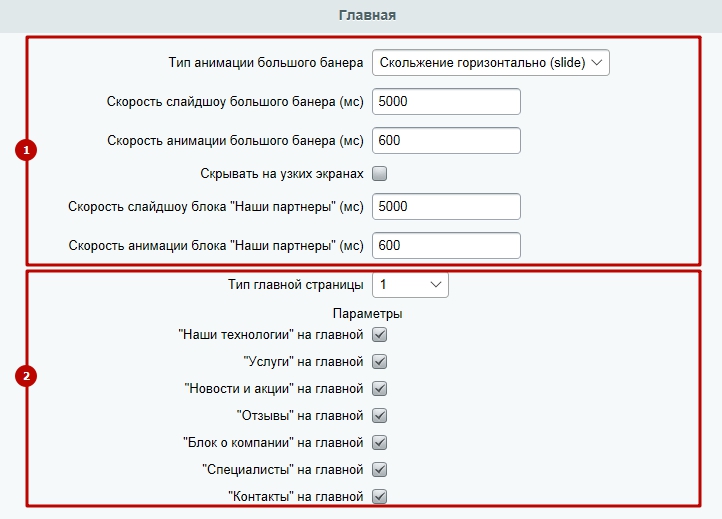 Главная

1

Тип анимации большого банера Скольжение горизонтально (slide)

Скорость слайдшоу большого банера (мс) 5000

Скорость анимации большого банера (мс) 600

Скрывать на узких экранах

Скорость слайдшоу блока "Наши партнеры" (мс) 5000

Скорость анимации блока "Наши партнеры" (мс) 600

2

Тип главной страницы 1

Параметры

"Наши технологии" на главной

"Услуги" на главной

"Новости и акции" на главной

"Отзывы" на главной

"Блок о компании" на главной

"Специалисты" на главной

"Контакты" на главной